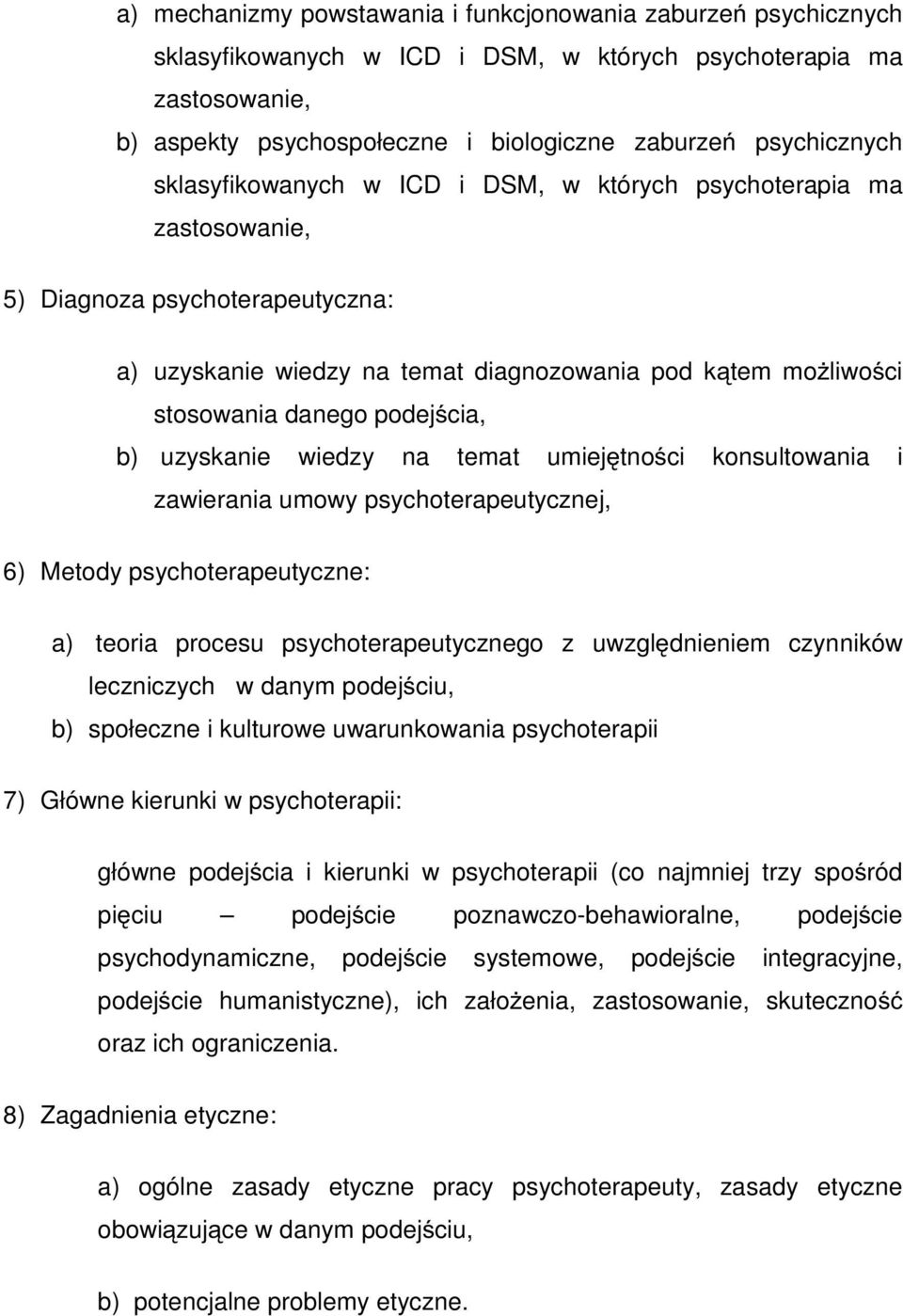 a) mechanizmy powstawania i funkcjonowania zaburzeń psychicznych sklasyfikowanych w ICD i DSM, w których psychoterapia ma zastosowanie,

b) aspekty psychospołeczne i biologiczne zaburzeń psychicznych sklasyfikowanych w ICD i DSM, w których psychoterapia ma zastosowanie,

5) Diagnoza psychoterapeutyczna:

a) uzyskanie wiedzy na temat diagnozowania pod kątem możliwości stosowania danego podejścia,

b) uzyskanie wiedzy na temat umiejętności konsultowania i zawierania umowy psychoterapeutycznej,

6) Metody psychoterapeutyczne:

a) teoria procesu psychoterapeutycznego z uwzględnieniem czynników leczniczych w danym podejściu,

b) społeczne i kulturowe uwarunkowania psychoterapii

7) Główne kierunki w psychoterapii:

główne podejścia i kierunki w psychoterapii (co najmniej trzy spośród pięciu – podejście poznawczo-behawioralne, podejście psychodynamiczne, podejście systemowe, podejście integracyjne, podejście humanistyczne), ich założenia, zastosowanie, skuteczność oraz ich ograniczenia.

8) Zagadnienia etyczne:

a) ogólne zasady etyczne pracy psychoterapeuty, zasady etyczne obowiązujące w danym podejściu,

b) potencjalne problemy etyczne.